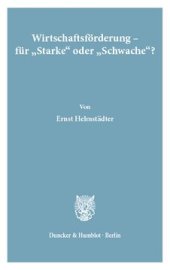 Wirtschaftsförderung – für „Starke“ oder „Schwache“?

Von

Ernst Helmstädter

Duncker & Humblot · Berlin